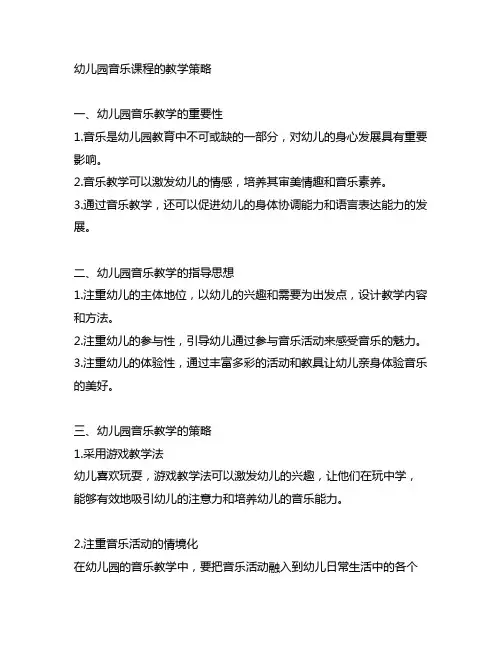 幼儿园音乐课程的教学策略

一、幼儿园音乐教学的重要性
1.音乐是幼儿园教育中不可或缺的一部分，对幼儿的身心发展具有重要影响。
2.音乐教学可以激发幼儿的情感，培养其审美情趣和音乐素养。
3.通过音乐教学，还可以促进幼儿的身体协调能力和语言表达能力的发展。

二、幼儿园音乐教学的指导思想
1.注重幼儿的主体地位，以幼儿的兴趣和需要为出发点，设计教学内容和方法。
2.注重幼儿的参与性，引导幼儿通过参与音乐活动来感受音乐的魅力。
3.注重幼儿的体验性，通过丰富多彩的活动和教具让幼儿亲身体验音乐的美好。

三、幼儿园音乐教学的策略
1.采用游戏教学法
幼儿喜欢玩耍，游戏教学法可以激发幼儿的兴趣，让他们在玩中学，能够有效地吸引幼儿的注意力和培养幼儿的音乐能力。

2.注重音乐活动的情境化
在幼儿园的音乐教学中，要把音乐活动融入到幼儿日常生活中的各个